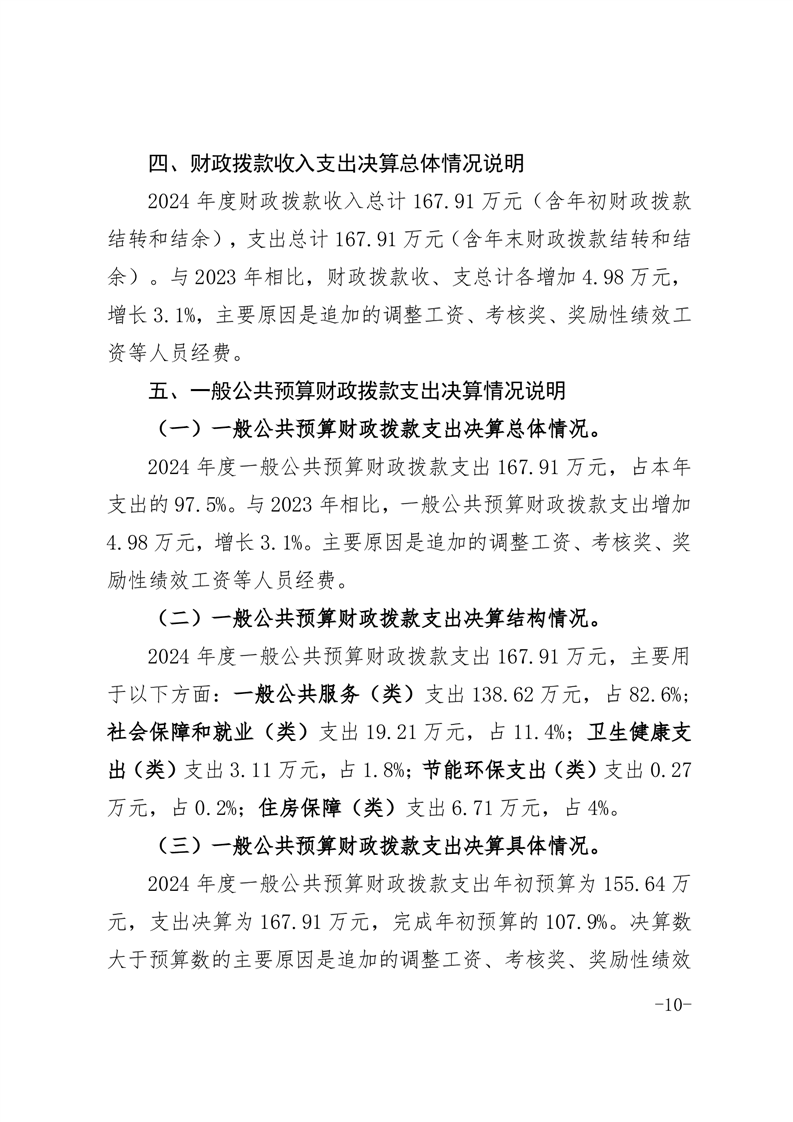 四、财政拨款收入支出决算总体情况说明

2024 年度财政拨款收入总计 167.91 万元（含年初财政拨款结转和结余），支出总计 167.91 万元（含年末财政拨款结转和结余）。与 2023 年相比，财政拨款收、支总计各增加 4.98 万元，增长 3.1%，主要原因是追加的调整工资、考核奖、奖励性绩效工资等人员经费。

五、一般公共预算财政拨款支出决算情况说明

（一）一般公共预算财政拨款支出决算总体情况。

2024 年度一般公共预算财政拨款支出 167.91 万元，占本年支出的 97.5%。与 2023 年相比，一般公共预算财政拨款支出增加 4.98 万元，增长 3.1%。主要原因是追加的调整工资、考核奖、奖励性绩效工资等人员经费。

（二）一般公共预算财政拨款支出决算结构情况。

2024 年度一般公共预算财政拨款支出 167.91 万元，主要用于以下方面：一般公共服务（类）支出 138.62 万元，占 82.6%；社会保障和就业（类）支出 19.21 万元，占 11.4%；卫生健康支出（类）支出 3.11 万元，占 1.8%；节能环保支出（类）支出 0.27 万元，占 0.2%；住房保障（类）支出 6.71 万元，占 4%。

（三）一般公共预算财政拨款支出决算具体情况。

2024 年度一般公共预算财政拨款支出年初预算为 155.64 万元，支出决算为 167.91 万元，完成年初预算的 107.9%。决算数大于预算数的主要原因是追加的调整工资、考核奖、奖励性绩效

-10-